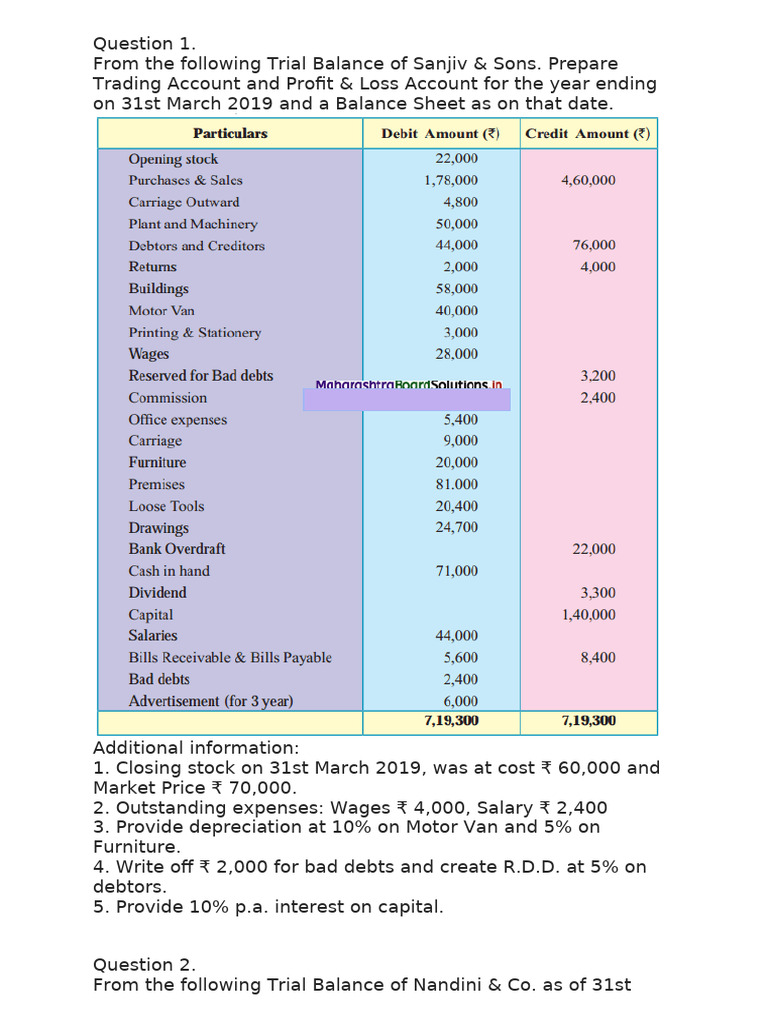 Question 1.
From the following Trial Balance of Sanjiv & Sons. Prepare Trading Account and Profit & Loss Account for the year ending on 31st March 2019 and a Balance Sheet as on that date.

| Particulars | Debit Amount (₹) | Credit Amount (₹) |
|---|---|---|
| Opening stock | 22,000 | |
| Purchases & Sales | 1,78,000 | 4,60,000 |
| Carriage Outward | 4,800 | |
| Plant and Machinery | 50,000 | |
| Debtors and Creditors | 44,000 | 76,000 |
| Returns | 2,000 | 4,000 |
| Buildings | 58,000 | |
| Motor Van | 40,000 | |
| Printing & Stationery | 3,000 | |
| Wages | 28,000 | |
| Reserved for Bad debts | | 3,200 |
| Commission | | 2,400 |
| Office expenses | 5,400 | |
| Carriage | 9,000 | |
| Furniture | 20,000 | |
| Premises | 81.000 | |
| Loose Tools | 20,400 | |
| Drawings | 24,700 | |
| Bank Overdraft | | 22,000 |
| Cash in hand | 71,000 | |
| Dividend | | 3,300 |
| Capital | | 1,40,000 |
| Salaries | 44,000 | |
| Bills Receivable & Bills Payable | 5,600 | 8,400 |
| Bad debts | 2,400 | |
| Advertisement (for 3 year) | 6,000 | |
| | 7,19,300 | 7,19,300 |

MaharashtraBoardSolutions.in

Additional information:
1. Closing stock on 31st March 2019, was at cost ₹ 60,000 and Market Price ₹ 70,000.
2. Outstanding expenses: Wages ₹ 4,000, Salary ₹ 2,400
3. Provide depreciation at 10% on Motor Van and 5% on Furniture.
4. Write off ₹ 2,000 for bad debts and create R.D.D. at 5% on debtors.
5. Provide 10% p.a. interest on capital.

Question 2.
From the following Trial Balance of Nandini & Co. as of 31st